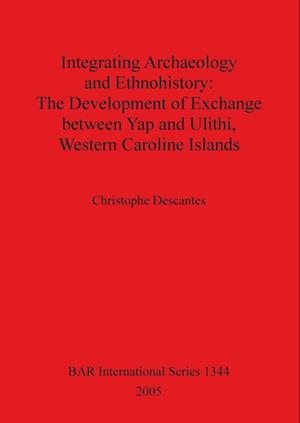 Integrating Archaeology and Ethnohistory: The Development of Exchange between Yap and Ulithi, Western Caroline Islands

Christophe Descantes

BAR International Series 1344
2005